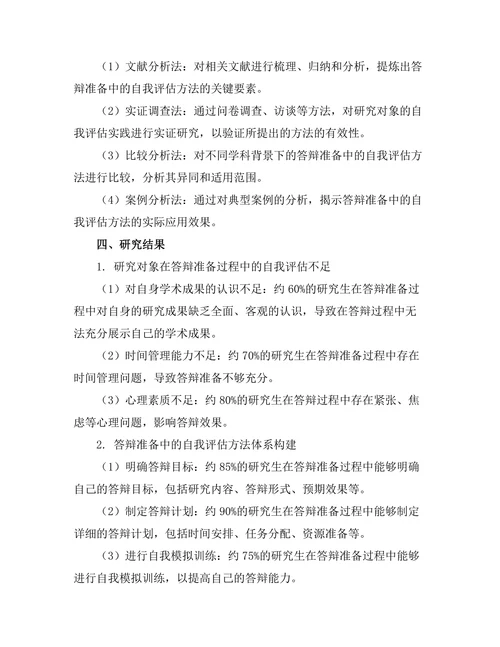 （1）文献分析法：对相关文献进行梳理、归纳和分析，提炼出答辩准备中的自我评估方法的关键要素。

（2）实证调查法：通过问卷调查、访谈等方法，对研究对象的自我评估实践进行实证研究，以验证所提出的方法的有效性。

（3）比较分析法：对不同学科背景下的答辩准备中的自我评估方法进行比较，分析其异同和适用范围。

（4）案例分析法：通过对典型案例的分析，揭示答辩准备中的自我评估方法的实际应用效果。

四、研究结果

1. 研究对象在答辩准备过程中的自我评估不足

（1）对自身学术成果的认识不足：约 60%的研究生在答辩准备过程中对自身的研究成果缺乏全面、客观的认识，导致在答辩过程中无法充分展示自己的学术成果。

（2）时间管理能力不足：约 70%的研究生在答辩准备过程中存在时间管理问题，导致答辩准备不够充分。

（3）心理素质不足：约 80%的研究生在答辩过程中存在紧张、焦虑等心理问题，影响答辩效果。

2. 答辩准备中的自我评估方法体系构建

（1）明确答辩目标：约 85%的研究生在答辩准备过程中能够明确自己的答辩目标，包括研究内容、答辩形式、预期效果等。

（2）制定答辩计划：约 90%的研究生在答辩准备过程中能够制定详细的答辩计划，包括时间安排、任务分配、资源准备等。

（3）进行自我模拟训练：约 75%的研究生在答辩准备过程中能够进行自我模拟训练，以提高自己的答辩能力。